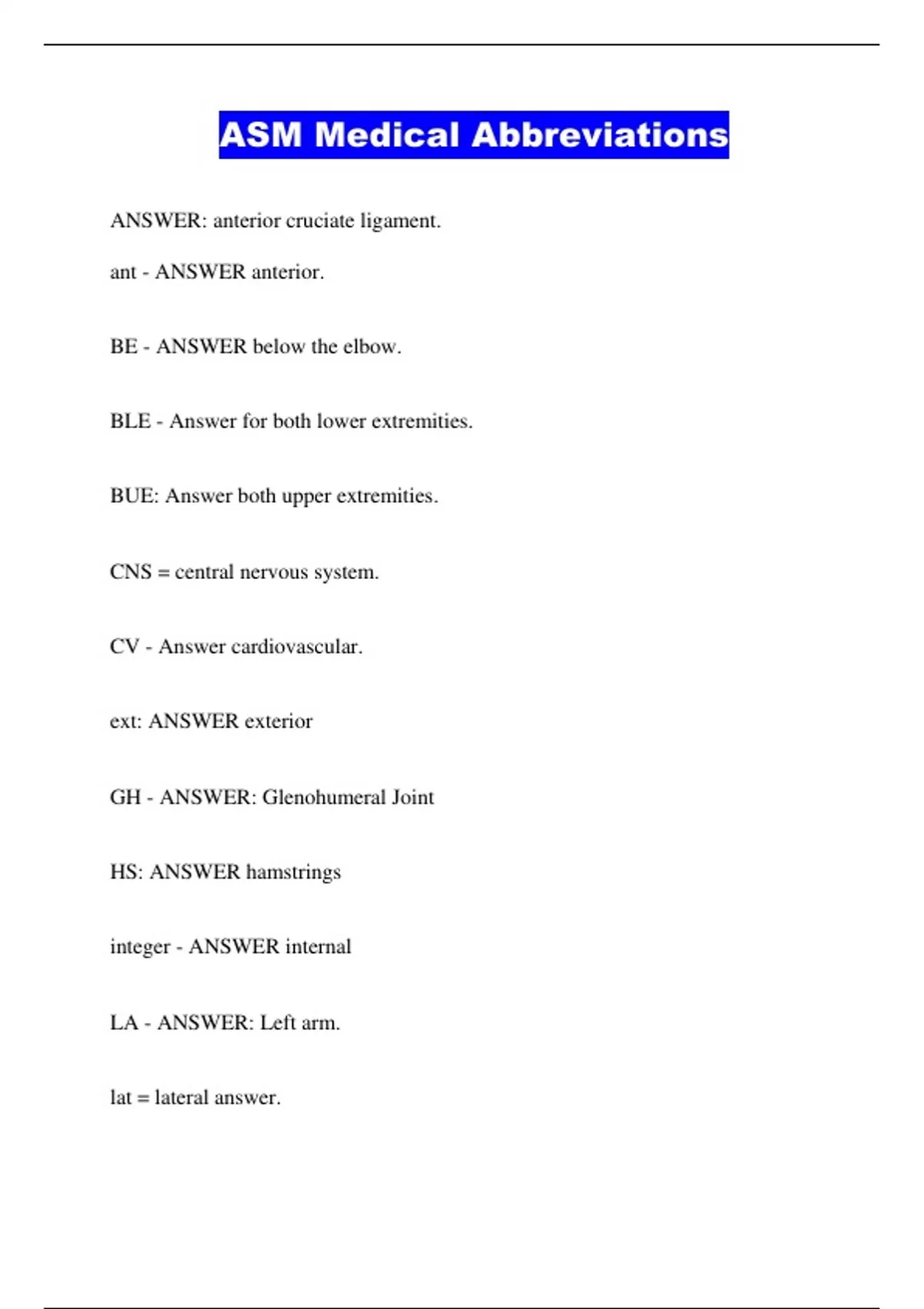 ASM Medical Abbreviations

ANSWER: anterior cruciate ligament.

ant - ANSWER anterior.

BE - ANSWER below the elbow.

BLE - Answer for both lower extremities.

BUE: Answer both upper extremities.

CNS = central nervous system.

CV - Answer cardiovascular.

ext: ANSWER exterior

GH - ANSWER: Glenohumeral Joint

HS: ANSWER hamstrings

integer - ANSWER internal

LA - ANSWER: Left arm.

lat = lateral answer.